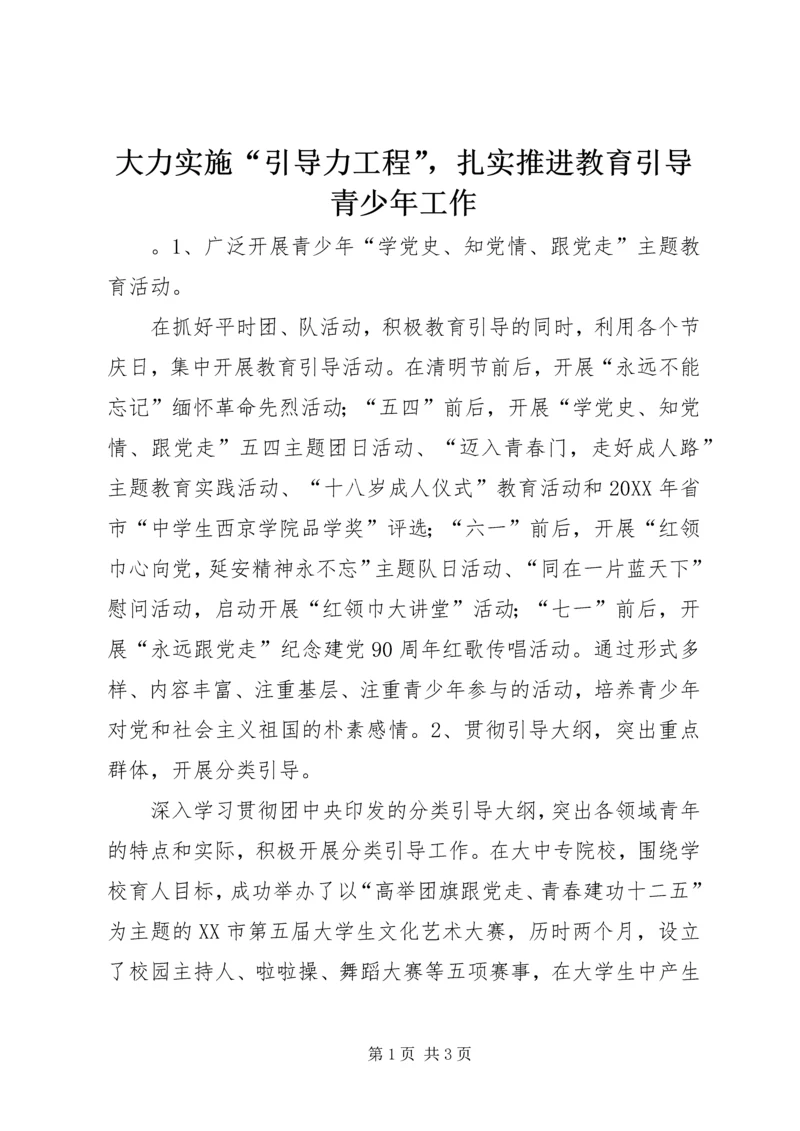 大力实施“引导力工程”，扎实推进教育引导青少年工作

。1、广泛开展青少年“学党史、知党情、跟党走”主题教育活动。

在抓好平时团、队活动，积极教育引导的同时，利用各个节庆日，集中开展教育引导活动。在清明节前后，开展“永远不能忘记”缅怀革命先烈活动；“五四”前后，开展“学党史、知党情、跟党走”五四主题团日活动、“迈入青春门，走好成人路”主题教育实践活动、“十八岁成人仪式”教育活动和20XX年省市“中学生西京学院品学奖”评选；“六一”前后，开展“红领巾心向党，延安精神永不忘”主题队日活动、“同在一片蓝天下”慰问活动，启动开展“红领巾大讲堂”活动；“七一”前后，开展“永远跟党走”纪念建党90周年红歌传唱活动。通过形式多样、内容丰富、注重基层、注重青少年参与的活动，培养青少年对党和社会主义祖国的朴素感情。2、贯彻引导大纲，突出重点群体，开展分类引导。

深入学习贯彻团中央印发的分类引导大纲，突出各领域青年的特点和实际，积极开展分类引导工作。在大中专院校，围绕学校育人目标，成功举办了以“高举团旗跟党走、青春建功十二五”为主题的XX市第五届大学生文化艺术大赛，历时两个月，设立了校园主持人、啦啦操、舞蹈大赛等五项赛事，在大学生中产生

第1页 共3页